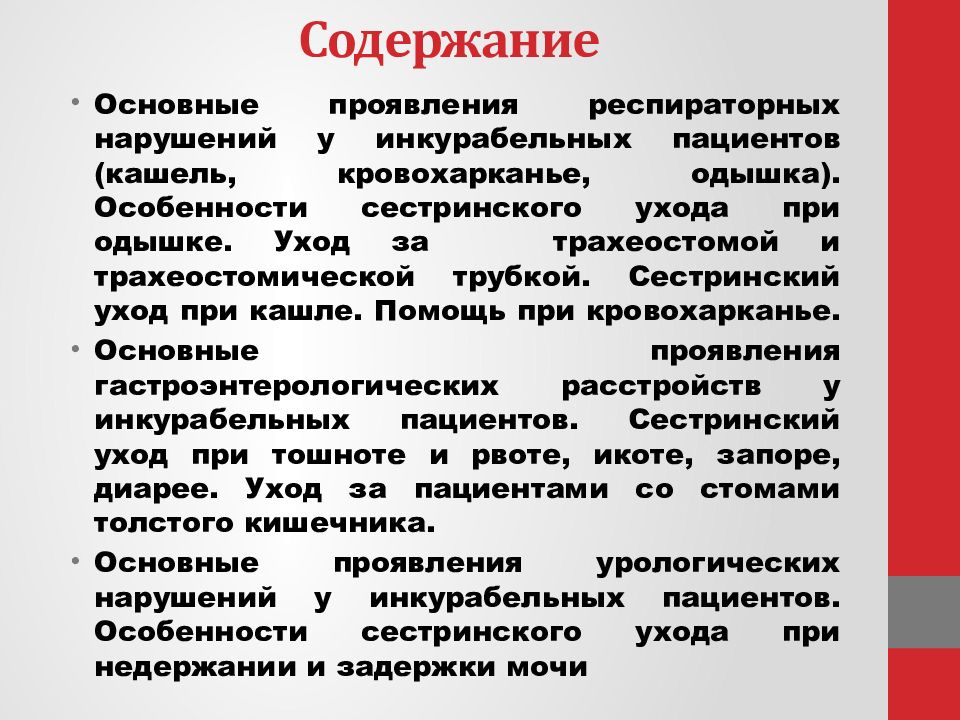 Содержание

• Основные проявления респираторных нарушений у инкурабельных пациентов (кашель, кровохарканье, одышка). Особенности сестринского ухода при одышке. Уход за трахеостомой и трахеостомической трубкой. Сестринский уход при кашле. Помощь при кровохарканье.

• Основные проявления гастроэнтерологических расстройств у инкурабельных пациентов. Сестринский уход при тошноте и рвоте, икоте, запоре, диарее. Уход за пациентами со стомами толстого кишечника.

• Основные проявления урологических нарушений у инкурабельных пациентов. Особенности сестринского ухода при недержании и задержки мочи